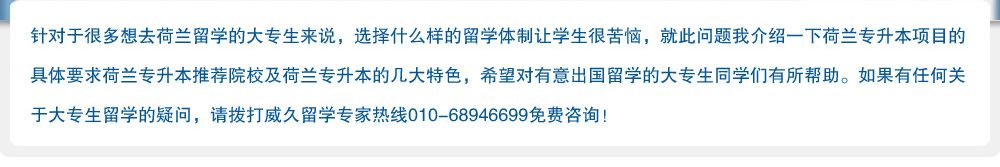 针对于很多想去荷兰留学的大专生来说，选择什么样的留学体制让学生很苦恼，就此问题我介绍一下荷兰专升本项目的具体要求荷兰专升本推荐院校及荷兰专升本的几大特色，希望对有意出国留学的大专生同学们有所帮助。如果有任何关于大专生留学的疑问，请拨打威久留学专家热线010-68946699免费咨询！